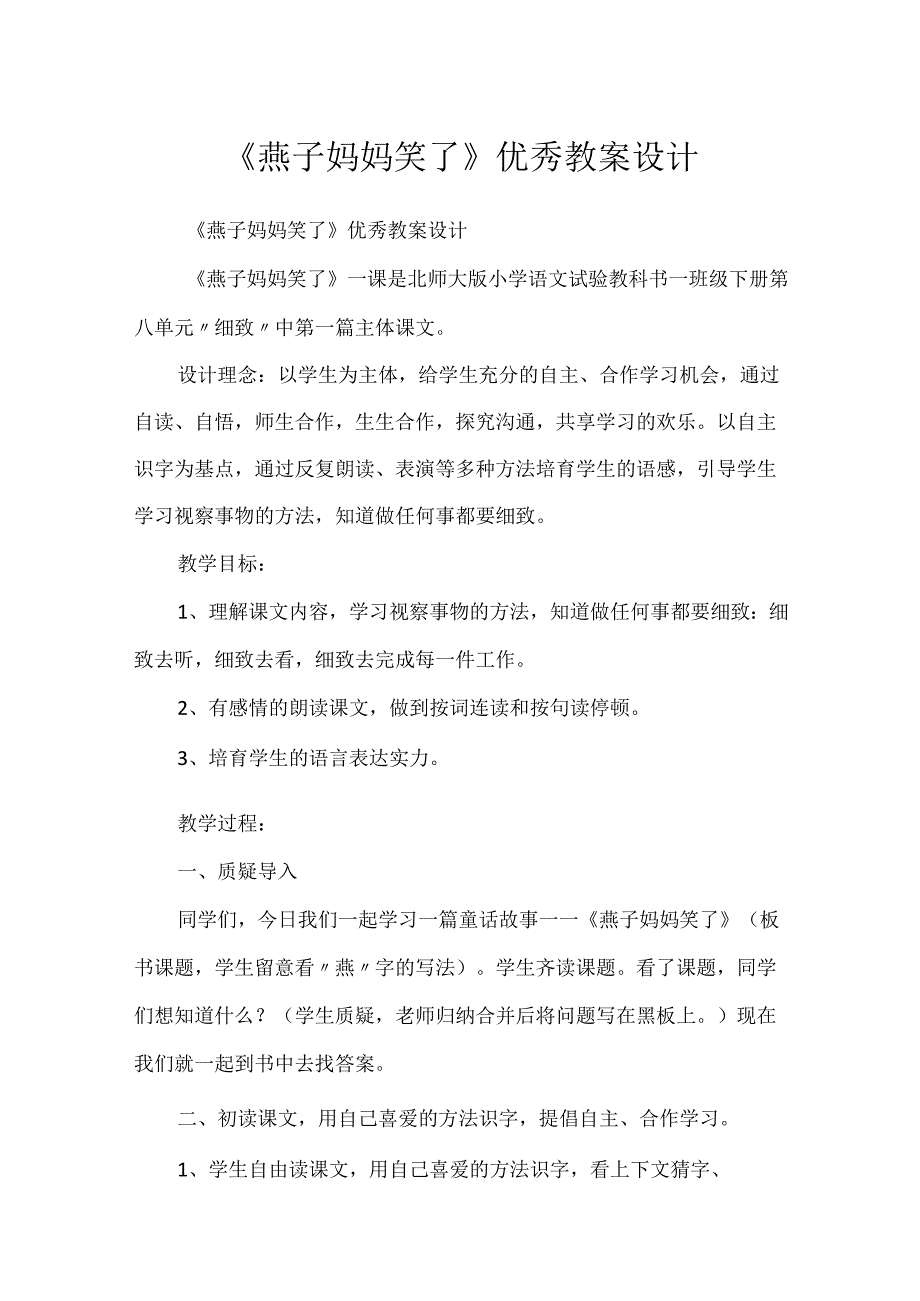 《燕子妈妈笑了》优秀教案设计

《燕子妈妈笑了》优秀教案设计

《燕子妈妈笑了》一课是北师大版小学语文试验教科书一班级下册第八单元〃细致〃中第一篇主体课文。

设计理念：以学生为主体，给学生充分的自主、合作学习机会，通过自读、自悟，师生合作，生生合作，探究沟通，共享学习的欢乐。以自主识字为基点，通过反复朗读、表演等多种方法培育学生的语感，引导学生学习视察事物的方法，知道做任何事都要细致。

教学目标：

1、理解课文内容，学习视察事物的方法，知道做任何事都要细致：细致去听，细致去看，细致去完成每一件工作。

2、有感情的朗读课文，做到按词连读和按句读停顿。

3、培育学生的语言表达实力。

教学过程：

一、质疑导入

同学们，今日我们一起学习一篇童话故事一一《燕子妈妈笑了》（板书课题，学生留意看〃燕〃字的写法）。学生齐读课题。看了课题，同学们想知道什么？（学生质疑，老师归纳合并后将问题写在黑板上。）现在我们就一起到书中去找答案。

二、初读课文，用自己喜爱的方法识字，提倡自主、合作学习。

1、学生自由读课文，用自己喜爱的方法识字，看上下文猜字、